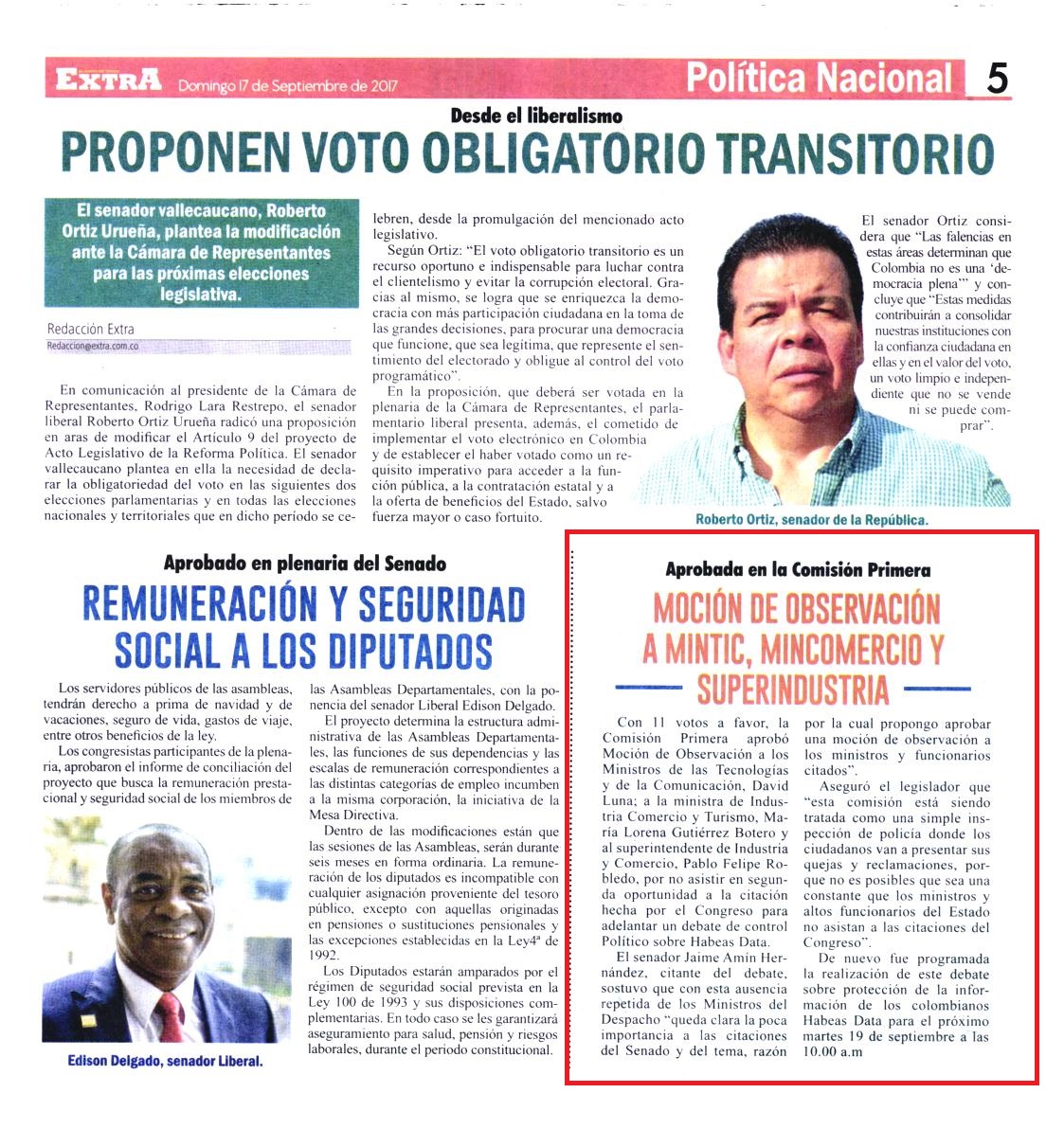 EXTRA Domingo 17 de Septiembre de 2017

Política Nacional 5

Desde el liberalismo

PROPONEN VOTO OBLIGATORIO TRANSITORIO

El senador vallecaucano, Roberto Ortiz Urueña, plantea la modificación ante la Cámara de Representantes para las próximas elecciones legislativa.

Redacción Extra
Redaccion@extra.com.co

En comunicación al presidente de la Cámara de Representantes, Rodrigo Lara Restrepo, el senador liberal Roberto Ortiz Urueña radicó una proposición en aras de modificar el Artículo 9 del proyecto de Acto Legislativo de la Reforma Política. El senador vallecaucano plantea en ella la necesidad de declarar la obligatoriedad del voto en las siguientes dos elecciones parlamentarias y en todas las elecciones nacionales y territoriales que en dicho período se celebren, desde la promulgación del mencionado acto legislativo.

Según Ortiz: "El voto obligatorio transitorio es un recurso oportuno e indispensable para luchar contra el clientelismo y evitar la corrupción electoral. Gracias al mismo, se logra que se enriquezca la democracia con más participación ciudadana en la toma de las grandes decisiones, para procurar una democracia que funcione, que sea legítima, que represente el sentimiento del electorado y obligue al control del voto programático".

En la proposición, que deberá ser votada en la plenaria de la Cámara de Representantes, el parlamentario liberal presenta, además, el cometido de implementar el voto electrónico en Colombia y de establecer el haber votado como un requisito imperativo para acceder a la función pública, a la contratación estatal y a la oferta de beneficios del Estado, salvo fuerza mayor o caso fortuito.

El senador Ortiz considera que "Las falencias en estas áreas determinan que Colombia no es una 'democracia plena'" y concluye que "Estas medidas contribuirán a consolidar nuestras instituciones con la confianza ciudadana en ellas y en el valor del voto, un voto limpio e independiente que no se vende ni se puede comprar".

Roberto Ortiz, senador de la República.

Aprobado en plenaria del Senado

REMUNERACIÓN Y SEGURIDAD SOCIAL A LOS DIPUTADOS

Los servidores públicos de las asambleas, tendrán derecho a prima de navidad y de vacaciones, seguro de vida, gastos de viaje, entre otros beneficios de la ley.

Los congresistas participantes de la plenaria, aprobaron el informe de conciliación del proyecto que busca la remuneración prestacional y seguridad social de los miembros de las Asambleas Departamentales, con la ponencia del senador Liberal Edison Delgado.

El proyecto determina la estructura administrativa de las Asambleas Departamentales, las funciones de sus dependencias y las escalas de remuneración correspondientes a las distintas categorías de empleo incumben a la misma corporación, la iniciativa de la Mesa Directiva.

Dentro de las modificaciones están que las sesiones de las Asambleas, serán durante seis meses en forma ordinaria. La remuneración de los diputados es incompatible con cualquier asignación proveniente del tesoro público, excepto con aquellas originadas en pensiones o sustituciones pensionales y las excepciones establecidas en la Ley4ª de 1992.

Los Diputados estarán amparados por el régimen de seguridad social prevista en la Ley 100 de 1993 y sus disposiciones complementarias. En todo caso se les garantizará aseguramiento para salud, pensión y riesgos laborales, durante el periodo constitucional.

Edison Delgado, senador Liberal.

Aprobada en la Comisión Primera

MOCIÓN DE OBSERVACIÓN A MINTIC, MINCOMERCIO Y SUPERINDUSTRIA

Con 11 votos a favor, la Comisión Primera aprobó Moción de Observación a los Ministros de las Tecnologías y de la Comunicación, David Luna; a la ministra de Industria Comercio y Turismo, María Lorena Gutiérrez Botero y al superintendente de Industria y Comercio, Pablo Felipe Robledo, por no asistir en segunda oportunidad a la citación hecha por el Congreso para adelantar un debate de control Político sobre Habeas Data.

El senador Jaime Amín Hernández, citante del debate, sostuvo que con esta ausencia repetida de los Ministros del Despacho "queda clara la poca importancia a las citaciones del Senado y del tema, razón por la cual propongo aprobar una moción de observación a los ministros y funcionarios citados".

Aseguró el legislador que "esta comisión está siendo tratada como una simple inspección de policía donde los ciudadanos van a presentar sus quejas y reclamaciones, porque no es posibles que sea una constante que los ministros y altos funcionarios del Estado no asistan a las citaciones del Congreso".

De nuevo fue programada la realización de este debate sobre protección de la información de los colombianos Habeas Data para el próximo martes 19 de septiembre a las 10.00 a.m